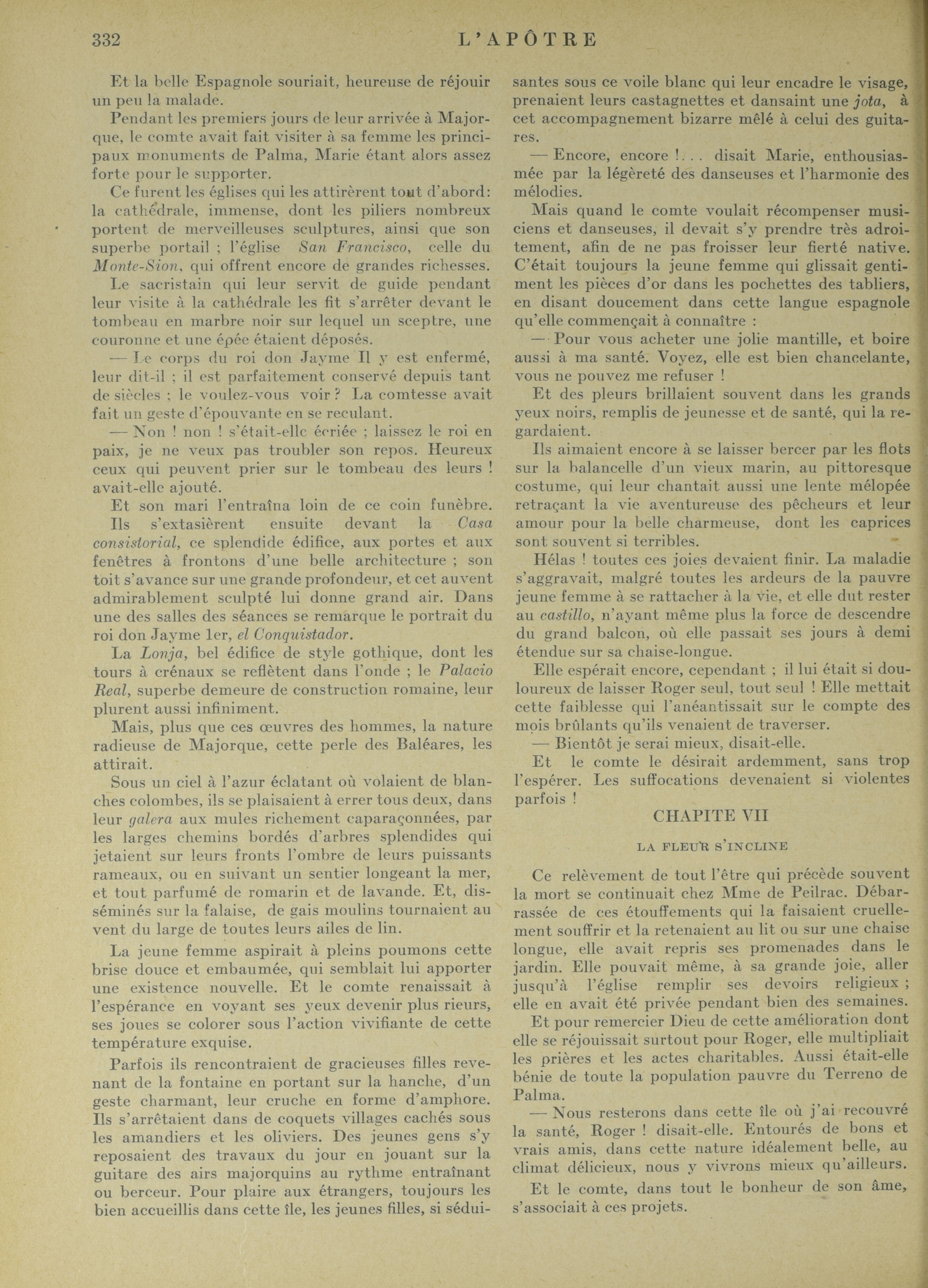 332 L'APÔTRE

Et la belle Espagnole souriait, heureuse de réjouir un peu la malade.

Pendant les premiers jours de leur arrivée à Majorque, le comte avait fait visiter à sa femme les principaux monuments de Palma, Marie étant alors assez forte pour le supporter.

Ce furent les églises qui les attirèrent tout d'abord: la cathédrale, immense, dont les piliers nombreux portent de merveilleuses sculptures, ainsi que son superbe portail ; l'église San Francisco, celle du Monte-Sion, qui offrent encore de grandes richesses.

Le sacristain qui leur servit de guide pendant leur visite à la cathédrale les fit s'arrêter devant le tombeau en marbre noir sur lequel un sceptre, une couronne et une épée étaient déposés.

— Le corps du roi don Jayme II y est enfermé, leur dit-il ; il est parfaitement conservé depuis tant de siècles ; le voulez-vous voir ? La comtesse avait fait un geste d'épouvante en se reculant.

— Non ! non ! s'était-elle écriée ; laissez le roi en paix, je ne veux pas troubler son repos. Heureux ceux qui peuvent prier sur le tombeau des leurs ! avait-elle ajouté.

Et son mari l'entraîna loin de ce coin funèbre.

Ils s'extasièrent ensuite devant la Casa consistorial, ce splendide édifice, aux portes et aux fenêtres à frontons d'une belle architecture ; son toit s'avance sur une grande profondeur, et cet auvent admirablement sculpté lui donne grand air. Dans une des salles des séances se remarque le portrait du roi don Jayme 1er, el Conquistador.

La Lonja, bel édifice de style gothique, dont les tours à crénaux se reflètent dans l'onde ; le Palacio Real, superbe demeure de construction romaine, leur plurent aussi infiniment.

Mais, plus que ces œuvres des hommes, la nature radieuse de Majorque, cette perle des Baléares, les attirait.

Sous un ciel à l'azur éclatant où volaient de blanches colombes, ils se plaisaient à errer tous deux, dans leur galera aux mules richement caparaçonnées, par les larges chemins bordés d'arbres splendides qui jetaient sur leurs fronts l'ombre de leurs puissants rameaux, ou en suivant un sentier longeant la mer, et tout parfumé de romarin et de lavande. Et, disséminés sur la falaise, de gais moulins tournaient au vent du large de toutes leurs ailes de lin.

La jeune femme aspirait à pleins poumons cette brise douce et embaumée, qui semblait lui apporter une existence nouvelle. Et le comte renaissait à l'espérance en voyant ses yeux devenir plus rieurs, ses joues se colorer sous l'action vivifiante de cette température exquise.

Parfois ils rencontraient de gracieuses filles revenant de la fontaine en portant sur la hanche, d'un geste charmant, leur cruche en forme d'amphore. Ils s'arrêtaient dans de coquets villages cachés sous les amandiers et les oliviers. Des jeunes gens s'y reposaient des travaux du jour en jouant sur la guitare des airs majorquins au rythme entraînant ou berceur. Pour plaire aux étrangers, toujours les bien accueillis dans cette île, les jeunes filles, si séduisantes sous ce voile blanc qui leur encadre le visage, prenaient leurs castagnettes et dansaint une jota, à cet accompagnement bizarre mêlé à celui des guitares.

— Encore, encore !. . . disait Marie, enthousiasmée par la légèreté des danseuses et l'harmonie des mélodies.

Mais quand le comte voulait récompenser musiciens et danseuses, il devait s'y prendre très adroitement, afin de ne pas froisser leur fierté native. C'était toujours la jeune femme qui glissait gentiment les pièces d'or dans les pochettes des tabliers, en disant doucement dans cette langue espagnole qu'elle commençait à connaître :

— Pour vous acheter une jolie mantille, et boire aussi à ma santé. Voyez, elle est bien chancelante, vous ne pouvez me refuser !

Et des pleurs brillaient souvent dans les grands yeux noirs, remplis de jeunesse et de santé, qui la regardaient.

Ils aimaient encore à se laisser bercer par les flots sur la balancelle d'un vieux marin, au pittoresque costume, qui leur chantait aussi une lente mélopée retraçant la vie aventureuse des pêcheurs et leur amour pour la belle charmeuse, dont les caprices sont souvent si terribles.

Hélas ! toutes ces joies devaient finir. La maladie s'aggravait, malgré toutes les ardeurs de la pauvre jeune femme à se rattacher à la vie, et elle dut rester au castillo, n'ayant même plus la force de descendre du grand balcon, où elle passait ses jours à demi étendue sur sa chaise-longue.

Elle espérait encore, cependant ; il lui était si douloureux de laisser Roger seul, tout seul ! Elle mettait cette faiblesse qui l'anéantissait sur le compte des mois brûlants qu'ils venaient de traverser.

— Bientôt je serai mieux, disait-elle.

Et le comte le désirait ardemment, sans trop l'espérer. Les suffocations devenaient si violentes parfois !

CHAPITE VII

LA FLEUR S'INCLINE

Ce relèvement de tout l'être qui précède souvent la mort se continuait chez Mme de Peilrac. Débarrassée de ces étouffements qui la faisaient cruellement souffrir et la retenaient au lit ou sur une chaise longue, elle avait repris ses promenades dans le jardin. Elle pouvait même, à sa grande joie, aller jusqu'à l'église remplir ses devoirs religieux ; elle en avait été privée pendant bien des semaines.

Et pour remercier Dieu de cette amélioration dont elle se réjouissait surtout pour Roger, elle multipliait les prières et les actes charitables. Aussi était-elle bénie de toute la population pauvre du Terreno de Palma.

— Nous resterons dans cette île où j'ai recouvré la santé, Roger ! disait-elle. Entourés de bons et vrais amis, dans cette nature idéalement belle, au climat délicieux, nous y vivrons mieux qu'ailleurs.

Et le comte, dans tout le bonheur de son âme, s'associait à ces projets.